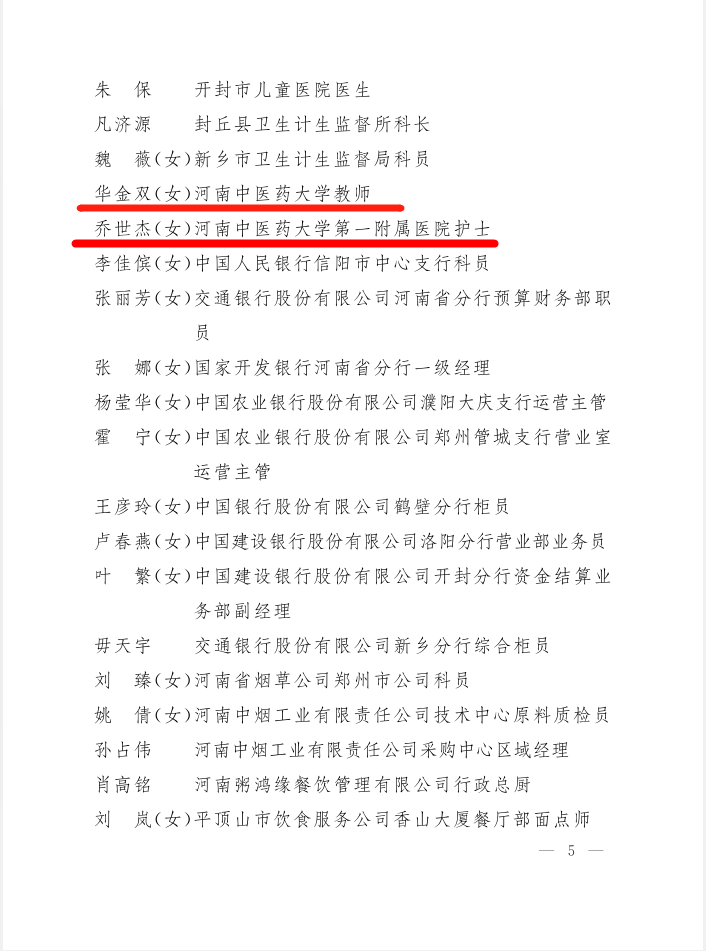 朱　保　　开封市儿童医院医生
凡济源　　封丘县卫生计生监督所科长
魏　薇（女）新乡市卫生计生监督局科员
华金双（女）河南中医药大学教师
乔世杰（女）河南中医药大学第一附属医院护士
李佳傧（女）中国人民银行信阳市中心支行科员
张丽芳（女）交通银行股份有限公司河南省分行预算财务部职员
张　娜（女）国家开发银行河南省分行一级经理
杨莹华（女）中国农业银行股份有限公司濮阳大庆支行运营主管
霍　宁（女）中国农业银行股份有限公司郑州管城支行营业室运营主管
王彦玲（女）中国银行股份有限公司鹤壁分行柜员
卢春燕（女）中国建设银行股份有限公司洛阳分行营业部业务员
叶　繁（女）中国建设银行股份有限公司开封分行资金结算业务部副经理
毋天宇　　交通银行股份有限公司新乡分行综合柜员
刘　臻（女）河南省烟草公司郑州市公司科员
姚　倩（女）河南中烟工业有限责任公司技术中心原料质检员
孙占伟　　河南中烟工业有限责任公司采购中心区域经理
肖高铭　　河南粥鸿缘餐饮管理有限公司行政总厨
刘　岚（女）平顶山市饮食服务公司香山大厦餐厅部面点师

— 5 —